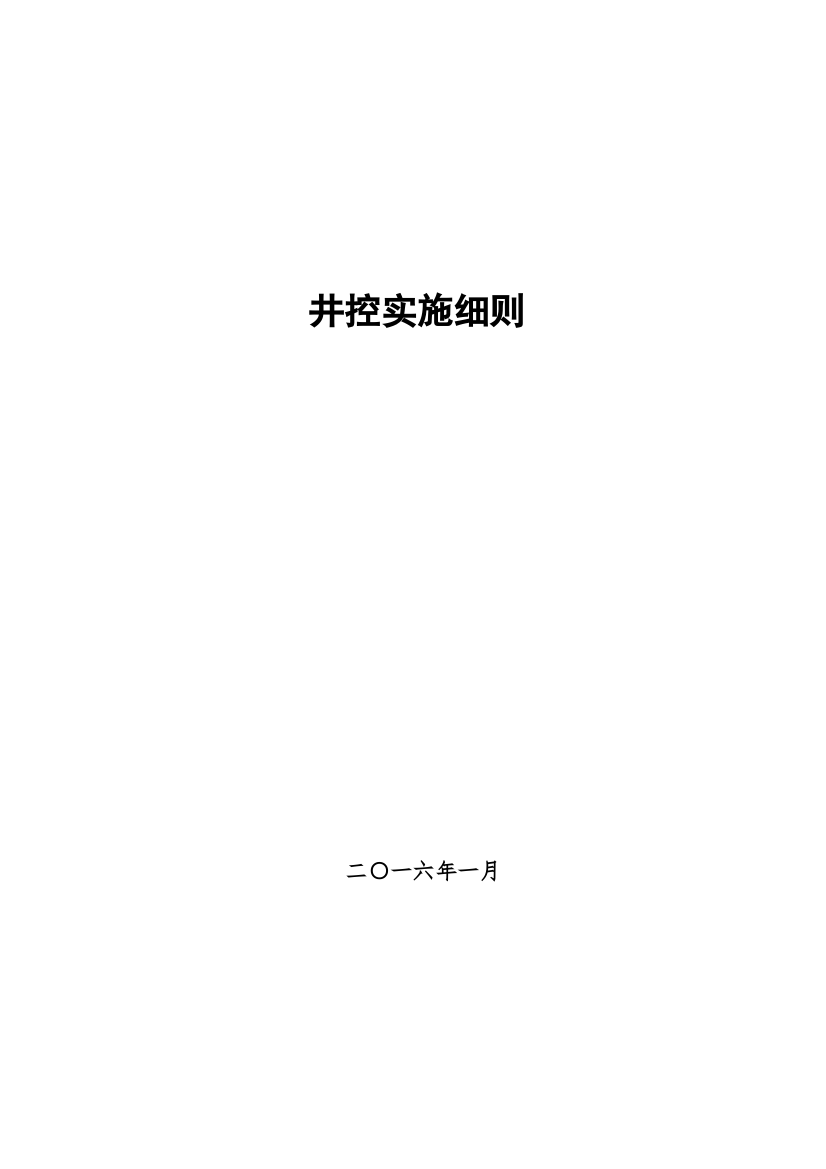 井控实施细则

二〇一六年一月